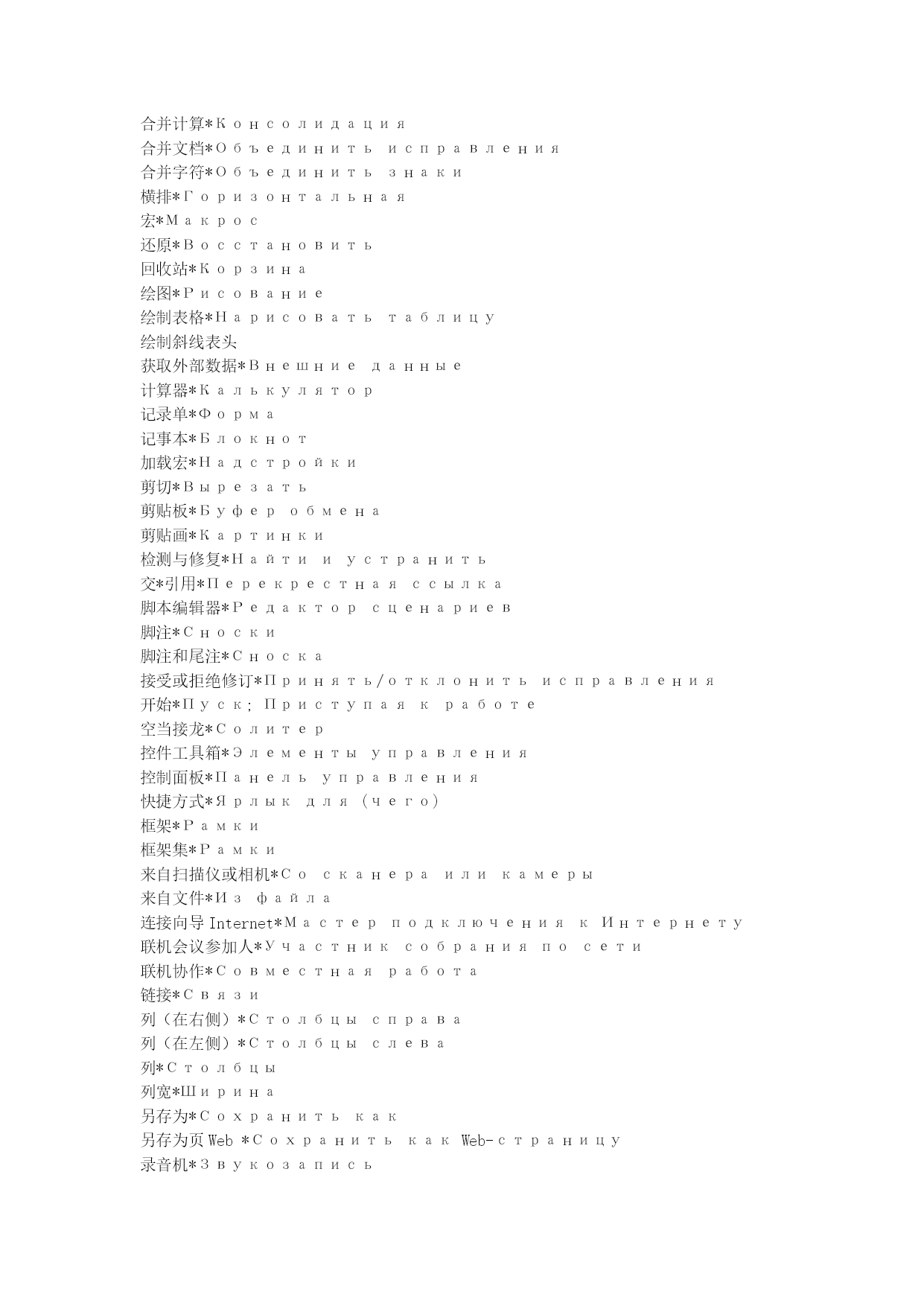 合并计算*Консолидация
合并文档*Объединить исправления
合并字符*Объединить знаки
横排*Горизонтальная
宏*Макрос
还原*Восстановить
回收站*Корзина
绘图*Рисование
绘制表格*Нарисовать таблицу
绘制斜线表头
获取外部数据*Внешние данные
计算器*Калькулятор
记录单*Форма
记事本*Блокнот
加载宏*Надстройки
剪切*Вырезать
剪贴板*Буфер обмена
剪贴画*Картинки
检测与修复*Найти и устранить
交*引用*Перекрестная ссылка
脚本编辑器*Редактор сценариев
脚注*Сноски
脚注和尾注*Сноска
接受或拒绝修订*Принять/отклонить исправления
开始*Пуск; Приступая к работе
空当接龙*Солитер
控件工具箱*Элементы управления
控制面板*Панель управления
快捷方式*Ярлык для (чего)
框架*Рамки
框架集*Рамки
来自扫描仪或相机*Со сканера или камеры
来自文件*Из файла
连接向导 Internet*Мастер подключения к Интернету
联机会议参加人*Участник собрания по сети
联机协作*Совместная работа
链接*Связи
列（在右侧）*Столбцы справа
列（在左侧）*Столбцы слева
列*Столбцы
列宽*Ширина
另存为*Сохранить как
另存为页 Web *Сохранить как Web-страницу
录音机*Звукозапись